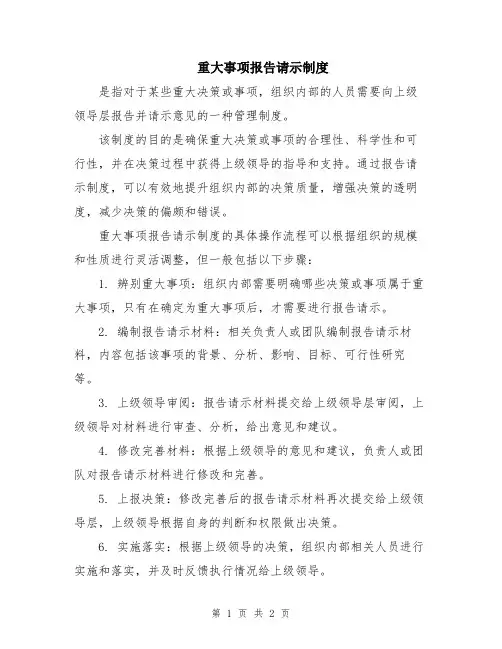 重大事项报告请示制度

是指对于某些重大决策或事项，组织内部的人员需要向上级领导层报告并请示意见的一种管理制度。

该制度的目的是确保重大决策或事项的合理性、科学性和可行性，并在决策过程中获得上级领导的指导和支持。通过报告请示制度，可以有效地提升组织内部的决策质量，增强决策的透明度，减少决策的偏颇和错误。

重大事项报告请示制度的具体操作流程可以根据组织的规模和性质进行灵活调整，但一般包括以下步骤：

1. 辨别重大事项：组织内部需要明确哪些决策或事项属于重大事项，只有在确定为重大事项后，才需要进行报告请示。

2. 编制报告请示材料：相关负责人或团队编制报告请示材料，内容包括该事项的背景、分析、影响、目标、可行性研究等。

3. 上级领导审阅：报告请示材料提交给上级领导层审阅，上级领导对材料进行审查、分析，给出意见和建议。

4. 修改完善材料：根据上级领导的意见和建议，负责人或团队对报告请示材料进行修改和完善。

5. 上报决策：修改完善后的报告请示材料再次提交给上级领导层，上级领导根据自身的判断和权限做出决策。

6. 实施落实：根据上级领导的决策，组织内部相关人员进行实施和落实，并及时反馈执行情况给上级领导。

第 1 页 共 2 页